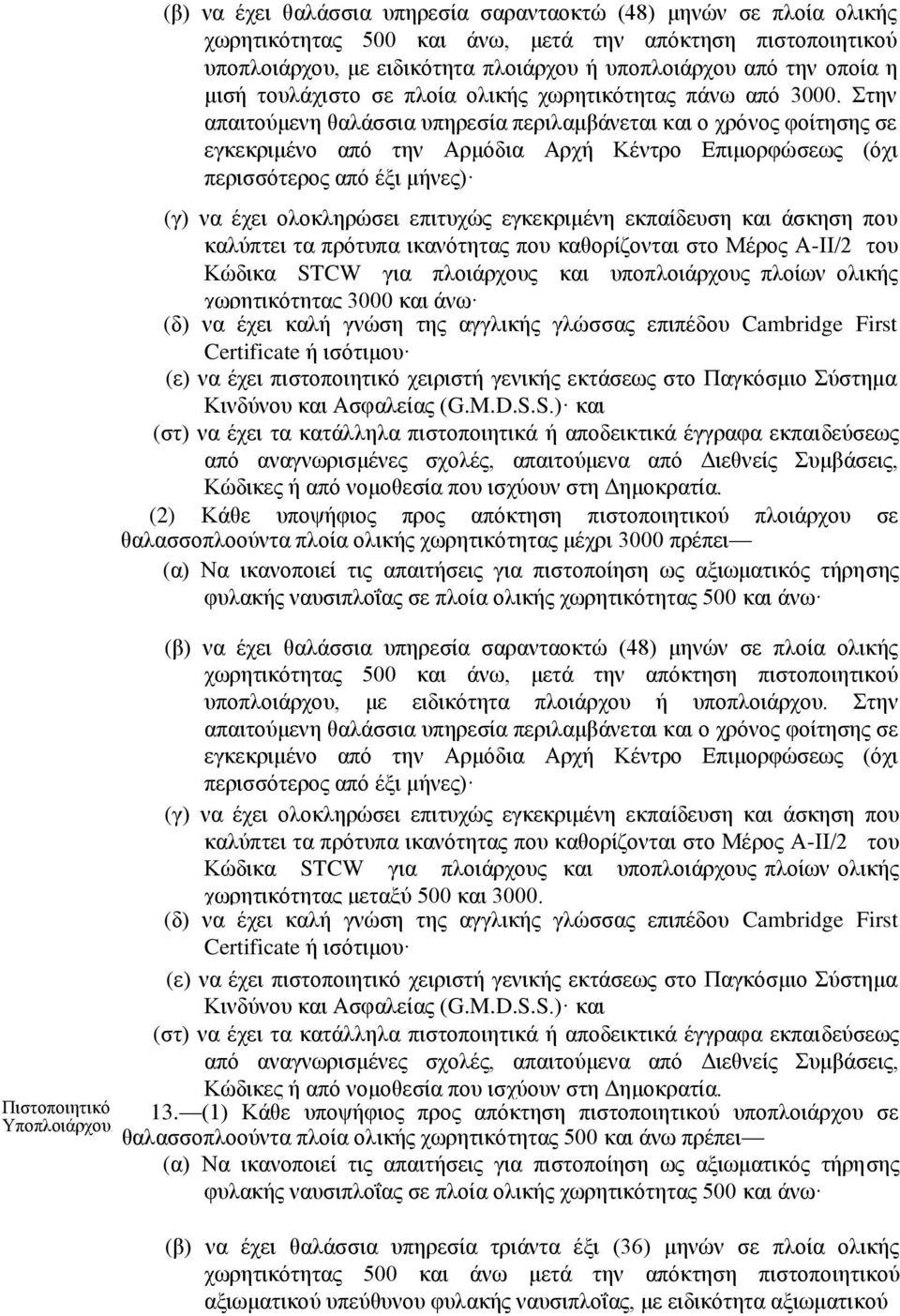 (β) να έχει θαλάσσια υπηρεσία σαρανταοκτώ (48) μηνών σε πλοία ολικής χωρητικότητας 500 και άνω, μετά την απόκτηση πιστοποιητικού υποπλοιάρχου, με ειδικότητα πλοιάρχου ή υποπλοιάρχου από την οποία η μισή τουλάχιστο σε πλοία ολικής χωρητικότητας πάνω από 3000. Στην απαιτούμενη θαλάσσια υπηρεσία περιλαμβάνεται και ο χρόνος φοίτησης σε εγκεκριμένο από την Αρμόδια Αρχή Κέντρο Επιμορφώσεως (όχι περισσότερος από έξι μήνες)·

(γ) να έχει ολοκληρώσει επιτυχώς εγκεκριμένη εκπαίδευση και άσκηση που καλύπτει τα πρότυπα ικανότητας που καθορίζονται στο Μέρος Α-ΙΙ/2 του Κώδικα STCW για πλοιάρχους και υποπλοιάρχους πλοίων ολικής χωρητικότητας 3000 και άνω·

(δ) να έχει καλή γνώση της αγγλικής γλώσσας επιπέδου Cambridge First Certificate ή ισότιμου·

(ε) να έχει πιστοποιητικό χειριστή γενικής εκτάσεως στο Παγκόσμιο Σύστημα Κινδύνου και Ασφαλείας (G.M.D.S.S.)· και

(στ) να έχει τα κατάλληλα πιστοποιητικά ή αποδεικτικά έγγραφα εκπαιδεύσεως από αναγνωρισμένες σχολές, απαιτούμενα από Διεθνείς Συμβάσεις, Κώδικες ή από νομοθεσία που ισχύουν στη Δημοκρατία.

(2) Κάθε υποψήφιος προς απόκτηση πιστοποιητικού πλοιάρχου σε θαλασσοπλοούντα πλοία ολικής χωρητικότητας μέχρι 3000 πρέπει—

(α) Να ικανοποιεί τις απαιτήσεις για πιστοποίηση ως αξιωματικός τήρησης φυλακής ναυσιπλοΐας σε πλοία ολικής χωρητικότητας 500 και άνω·

(β) να έχει θαλάσσια υπηρεσία σαρανταοκτώ (48) μηνών σε πλοία ολικής χωρητικότητας 500 και άνω, μετά την απόκτηση πιστοποιητικού υποπλοιάρχου, με ειδικότητα πλοιάρχου ή υποπλοιάρχου. Στην απαιτούμενη θαλάσσια υπηρεσία περιλαμβάνεται και ο χρόνος φοίτησης σε εγκεκριμένο από την Αρμόδια Αρχή Κέντρο Επιμορφώσεως (όχι περισσότερος από έξι μήνες)·

(γ) να έχει ολοκληρώσει επιτυχώς εγκεκριμένη εκπαίδευση και άσκηση που καλύπτει τα πρότυπα ικανότητας που καθορίζονται στο Μέρος Α-ΙΙ/2 του Κώδικα STCW για πλοιάρχους και υποπλοιάρχους πλοίων ολικής χωρητικότητας μεταξύ 500 και 3000.

(δ) να έχει καλή γνώση της αγγλικής γλώσσας επιπέδου Cambridge First Certificate ή ισότιμου·

(ε) να έχει πιστοποιητικό χειριστή γενικής εκτάσεως στο Παγκόσμιο Σύστημα Κινδύνου και Ασφαλείας (G.M.D.S.S.)· και

(στ) να έχει τα κατάλληλα πιστοποιητικά ή αποδεικτικά έγγραφα εκπαιδεύσεως από αναγνωρισμένες σχολές, απαιτούμενα από Διεθνείς Συμβάσεις, Κώδικες ή από νομοθεσία που ισχύουν στη Δημοκρατία.

Πιστοποιητικό Υποπλοιάρχου

13.—(1) Κάθε υποψήφιος προς απόκτηση πιστοποιητικού υποπλοιάρχου σε θαλασσοπλοούντα πλοία ολικής χωρητικότητας 500 και άνω πρέπει—

(α) Να ικανοποιεί τις απαιτήσεις για πιστοποίηση ως αξιωματικός τήρησης φυλακής ναυσιπλοΐας σε πλοία ολικής χωρητικότητας 500 και άνω·

(β) να έχει θαλάσσια υπηρεσία τριάντα έξι (36) μηνών σε πλοία ολικής χωρητικότητας 500 και άνω μετά την απόκτηση πιστοποιητικού αξιωματικού υπεύθυνου φυλακής ναυσιπλοΐας, με ειδικότητα αξιωματικού